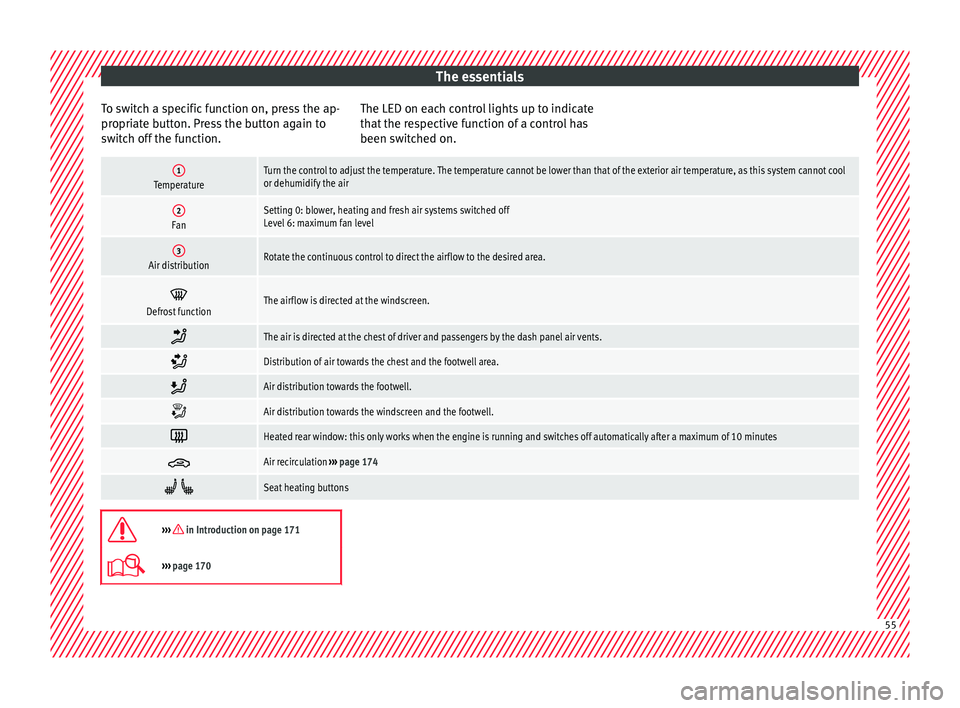 The essentials

To switch a specific function on, press the appropriate button. Press the button again to switch off the function.

The LED on each control lights up to indicate that the respective function of a control has been switched on.

| | |
|---|---|
| 1 Temperature | Turn the control to adjust the temperature. The temperature cannot be lower than that of the exterior air temperature, as this system cannot cool or dehumidify the air |
| 2 Fan | Setting 0: blower, heating and fresh air systems switched off Level 6: maximum fan level |
| 3 Air distribution | Rotate the continuous control to direct the airflow to the desired area. |
| Defrost function | The airflow is directed at the windscreen. |
| | The air is directed at the chest of driver and passengers by the dash panel air vents. |
| | Distribution of air towards the chest and the footwell area. |
| | Air distribution towards the footwell. |
| | Air distribution towards the windscreen and the footwell. |
| | Heated rear window: this only works when the engine is running and switches off automatically after a maximum of 10 minutes |
| | Air recirculation ››› page 174 |
| | Seat heating buttons |

››› in Introduction on page 171

››› page 170

55

carmanualsonline.info